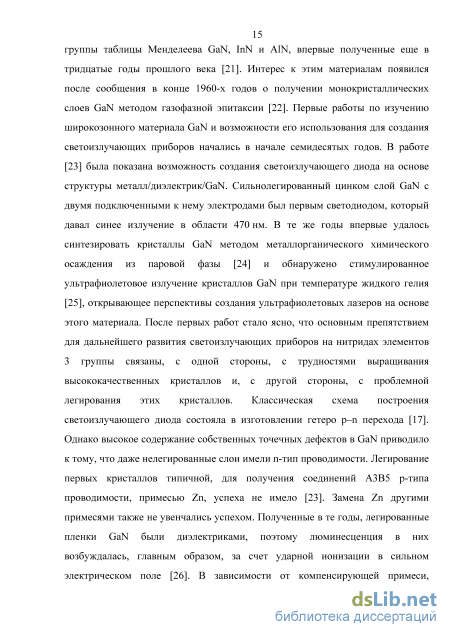 15

группы таблицы Менделеева GaN, InN и AlN, впервые полученные еще в тридцатые годы прошлого века [21]. Интерес к этим материалам появился после сообщения в конце 1960-х годов о получении монокристаллических слоев GaN методом газофазной эпитаксии [22]. Первые работы по изучению широкозонного материала GaN и возможности его использования для создания светоизлучающих приборов начались в начале семидесятых годов. В работе [23] была показана возможность создания светоизлучающего диода на основе структуры металл/диэлектрик/GaN. Сильнолегированный цинком слой GaN с двумя подключенными к нему электродами был первым светодиодом, который давал синее излучение в области 470 нм. В те же годы впервые удалось синтезировать кристаллы GaN методом металлорганического химического осаждения из паровой фазы [24] и обнаружено стимулированное ультрафиолетовое излучение кристаллов GaN при температуре жидкого гелия [25], открывающее перспективы создания ультрафиолетовых лазеров на основе этого материала. После первых работ стало ясно, что основным препятствием для дальнейшего развития светоизлучающих приборов на нитридах элементов 3 группы связаны, с одной стороны, с трудностями выращивания высококачественных кристаллов и, с другой стороны, с проблемной легирования этих кристаллов. Классическая схема построения светоизлучающего диода состояла в изготовлении гетеро p–n перехода [17]. Однако высокое содержание собственных точечных дефектов в GaN приводило к тому, что даже нелегированные слои имели n-тип проводимости. Легирование первых кристаллов типичной, для получения соединений A3B5 p-типа проводимости, примесью Zn, успеха не имело [23]. Замена Zn другими примесями также не увенчались успехом. Полученные в те годы, легированные пленки GaN были диэлектриками, поэтому люминесценция в них возбуждалась, главным образом, за счет ударной ионизации в сильном электрическом поле [26]. В зависимости от компенсирующей примеси,

dsLib.net
библиотека диссертаций